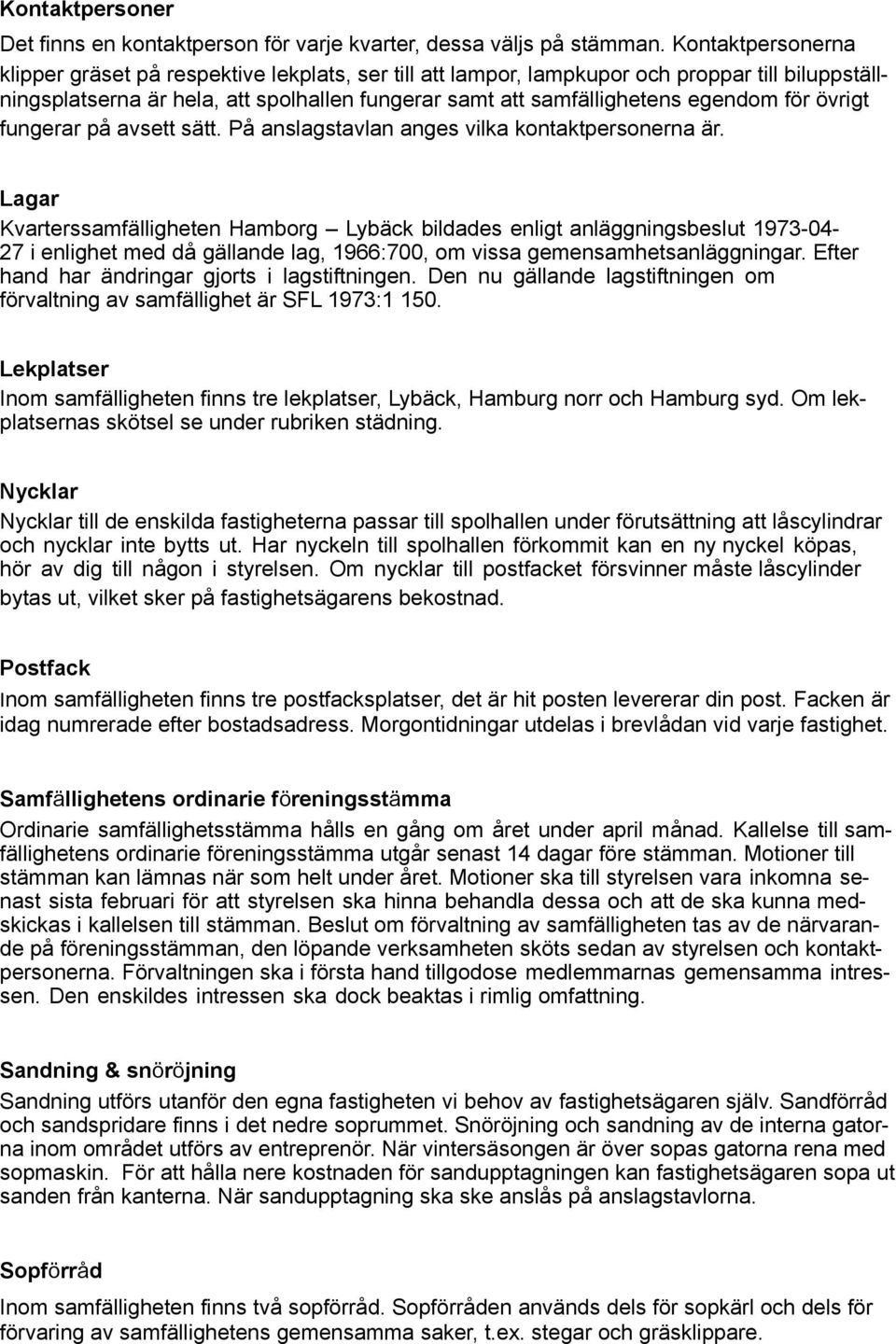 Kontaktpersoner
Det finns en kontaktperson för varje kvarter, dessa väljs på stämman. Kontaktpersonerna klipper gräset på respektive lekplats, ser till att lampor, lampkupor och proppar till biluppställningsplatserna är hela, att spolhallen fungerar samt att samfällighetens egendom för övrigt fungerar på avsett sätt. På anslagstavlan anges vilka kontaktpersonerna är.

Lagar
Kvarterssamfälligheten Hamborg – Lybäck bildades enligt anläggningsbeslut 1973-04-27 i enlighet med då gällande lag, 1966:700, om vissa gemensamhetsanläggningar. Efter hand har ändringar gjorts i lagstiftningen. Den nu gällande lagstiftningen om förvaltning av samfällighet är SFL 1973:1 150.

Lekplatser
Inom samfälligheten finns tre lekplatser, Lybäck, Hamburg norr och Hamburg syd. Om lekplatsernas skötsel se under rubriken städning.

Nycklar
Nycklar till de enskilda fastigheterna passar till spolhallen under förutsättning att låscylindrar och nycklar inte bytts ut. Har nyckeln till spolhallen förkommit kan en ny nyckel köpas, hör av dig till någon i styrelsen. Om nycklar till postfacket försvinner måste låscylinder bytas ut, vilket sker på fastighetsägarens bekostnad.

Postfack
Inom samfälligheten finns tre postfacksplatser, det är hit posten levererar din post. Facken är idag numrerade efter bostadsadress. Morgontidningar utdelas i brevlådan vid varje fastighet.

Samfällighetens ordinarie föreningsstämma
Ordinarie samfällighetsstämma hålls en gång om året under april månad. Kallelse till samfällighetens ordinarie föreningsstämma utgår senast 14 dagar före stämman. Motioner till stämman kan lämnas när som helt under året. Motioner ska till styrelsen vara inkomna senast sista februari för att styrelsen ska hinna behandla dessa och att de ska kunna medskickas i kallelsen till stämman. Beslut om förvaltning av samfälligheten tas av de närvarande på föreningsstämman, den löpande verksamheten sköts sedan av styrelsen och kontaktpersonerna. Förvaltningen ska i första hand tillgodose medlemmarnas gemensamma intressen. Den enskildes intressen ska dock beaktas i rimlig omfattning.

Sandning & snöröjning
Sandning utförs utanför den egna fastigheten vi behov av fastighetsägaren själv. Sandförråd och sandspridare finns i det nedre soprummet. Snöröjning och sandning av de interna gatorna inom området utförs av entreprenör. När vintersäsongen är över sopas gatorna rena med sopmaskin. För att hålla nere kostnaden för sandupptagningen kan fastighetsägaren sopa ut sanden från kanterna. När sandupptagning ska ske anslås på anslagstavlorna.

Sopförråd
Inom samfälligheten finns två sopförråd. Sopförråden används dels för sopkärl och dels för förvaring av samfällighetens gemensamma saker, t.ex. stegar och gräsklippare.